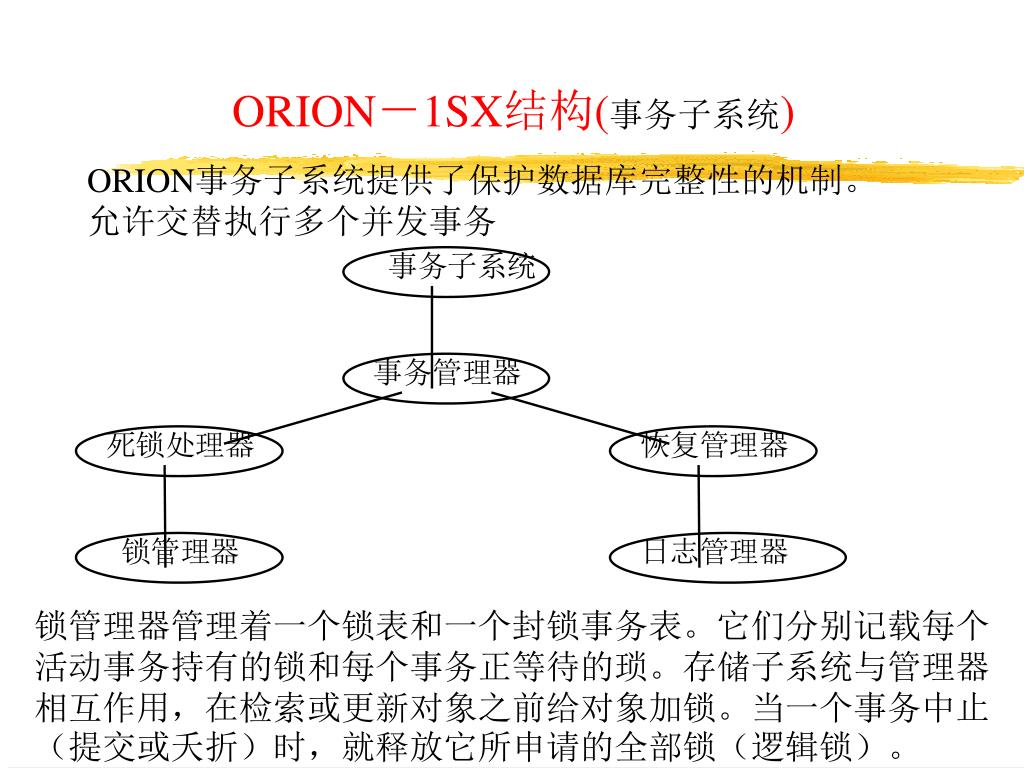 ORION－1SX结构(事务子系统)

ORION事务子系统提供了保护数据库完整性的机制。允许交替执行多个并发事务

事务子系统

事务管理器

死锁处理器

恢复管理器

锁管理器

日志管理器

锁管理器管理着一个锁表和一个封锁事务表。它们分别记载每个活动事务持有的锁和每个事务正等待的琐。存储子系统与管理器相互作用，在检索或更新对象之前给对象加锁。当一个事务中止（提交或夭折）时，就释放它所申请的全部锁（逻辑锁）。